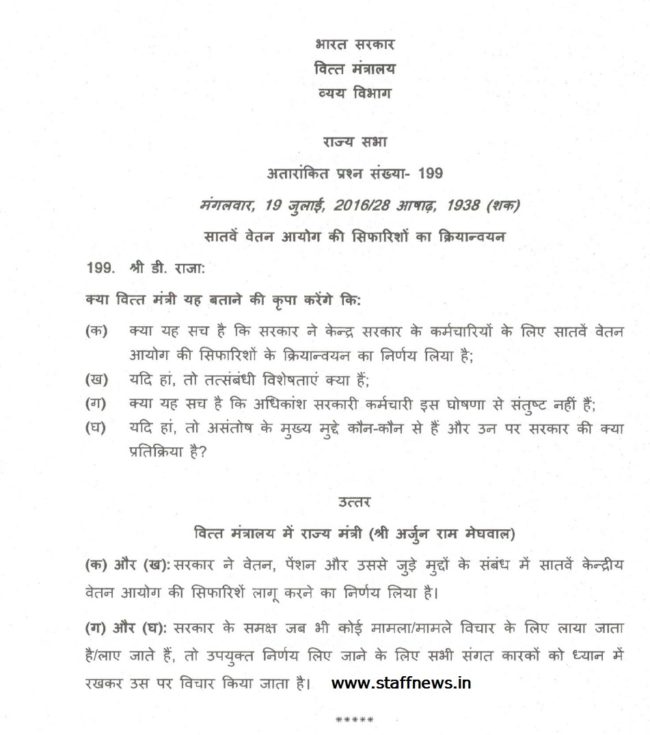 भारत सरकार
वित्त मंत्रालय
व्यय विभाग

राज्य सभा
अतारांकित प्रश्न संख्या- 199
मंगलवार, 19 जुलाई, 2016/28 आषाढ़, 1938 (शक)
सातवें वेतन आयोग की सिफारिशों का क्रियान्वयन

199. श्री डी. राजा:

क्या वित्त मंत्री यह बताने की कृपा करेंगे कि:

(क) क्या यह सच है कि सरकार ने केन्द्र सरकार के कर्मचारियों के लिए सातवें वेतन आयोग की सिफारिशों के क्रियान्वयन का निर्णय लिया है;

(ख) यदि हां, तो तत्संबंधी विशेषताएं क्या हैं;

(ग) क्या यह सच है कि अधिकांश सरकारी कर्मचारी इस घोषणा से संतुष्ट नहीं हैं;

(घ) यदि हां, तो असंतोष के मुख्य मुद्दे कौन-कौन से हैं और उन पर सरकार की क्या प्रतिक्रिया है?

उत्तर
वित्त मंत्रालय में राज्य मंत्री (श्री अर्जुन राम मेघवाल)

(क) और (ख): सरकार ने वेतन, पेंशन और उससे जुड़े मुद्दों के संबंध में सातवें केन्द्रीय वेतन आयोग की सिफारिशें लागू करने का निर्णय लिया है।

(ग) और (घ): सरकार के समक्ष जब भी कोई मामला/मामले विचार के लिए लाया जाता है/लाए जाते हैं, तो उपयुक्त निर्णय लिए जाने के लिए सभी संगत कारकों को ध्यान में रखकर उस पर विचार किया जाता है। www.staffnews.in

*****